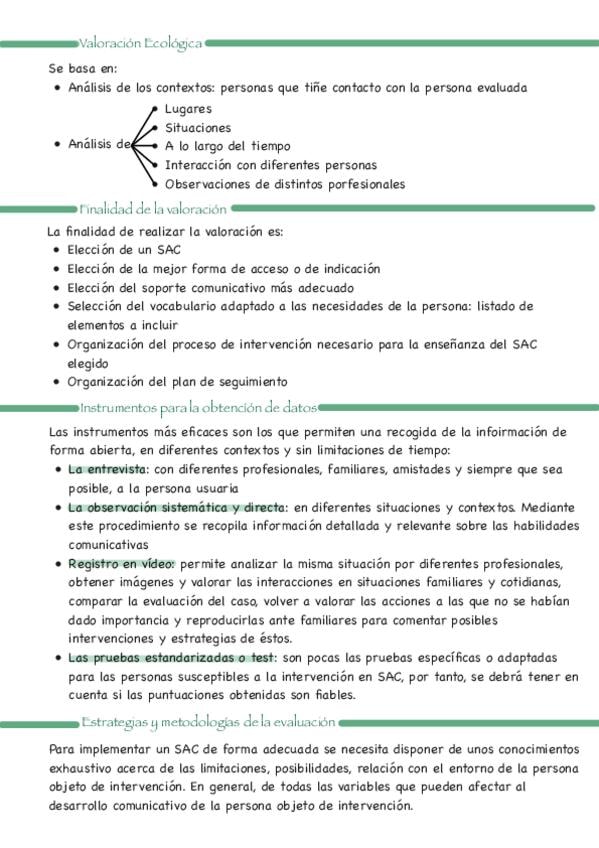 Valoración Ecológica

Se basa en:

• Análisis de los contextos: personas que tiñe contacto con la persona evaluada

• Análisis de
• Lugares
• Situaciones
• A lo largo del tiempo
• Interacción con diferentes personas
• Observaciones de distintos porfesionales

Finalidad de la valoración

La finalidad de realizar la valoración es:

• Elección de un SAC
• Elección de la mejor forma de acceso o de indicación
• Elección del soporte comunicativo más adecuado
• Selección del vocabulario adaptado a las necesidades de la persona: listado de elementos a incluir
• Organización del proceso de intervención necesario para la enseñanza del SAC elegido
• Organización del plan de seguimiento

Instrumentos para la obtención de datos

Las instrumentos más eficaces son los que permiten una recogida de la infoirmación de forma abierta, en diferentes contextos y sin limitaciones de tiempo:

• La entrevista: con diferentes profesionales, familiares, amistades y siempre que sea posible, a la persona usuaria
• La observación sistemática y directa: en diferentes situaciones y contextos. Mediante este procedimiento se recopila información detallada y relevante sobre las habilidades comunicativas
• Registro en vídeo: permite analizar la misma situación por diferentes profesionales, obtener imágenes y valorar las interacciones en situaciones familiares y cotidianas, comparar la evaluación del caso, volver a valorar las acciones a las que no se habían dado importancia y reproducirlas ante familiares para comentar posibles intervenciones y estrategias de éstos.
• Las pruebas estandarizadas o test: son pocas las pruebas específicas o adaptadas para las personas susceptibles a la intervención en SAC, por tanto, se debrá tener en cuenta si las puntuaciones obtenidas son fiables.

Estrategias y metodologías de la evaluación

Para implementar un SAC de forma adecuada se necesita disponer de unos conocimientos exhaustivo acerca de las limitaciones, posibilidades, relación con el entorno de la persona objeto de intervención. En general, de todas las variables que pueden afectar al desarrollo comunicativo de la persona objeto de intervención.